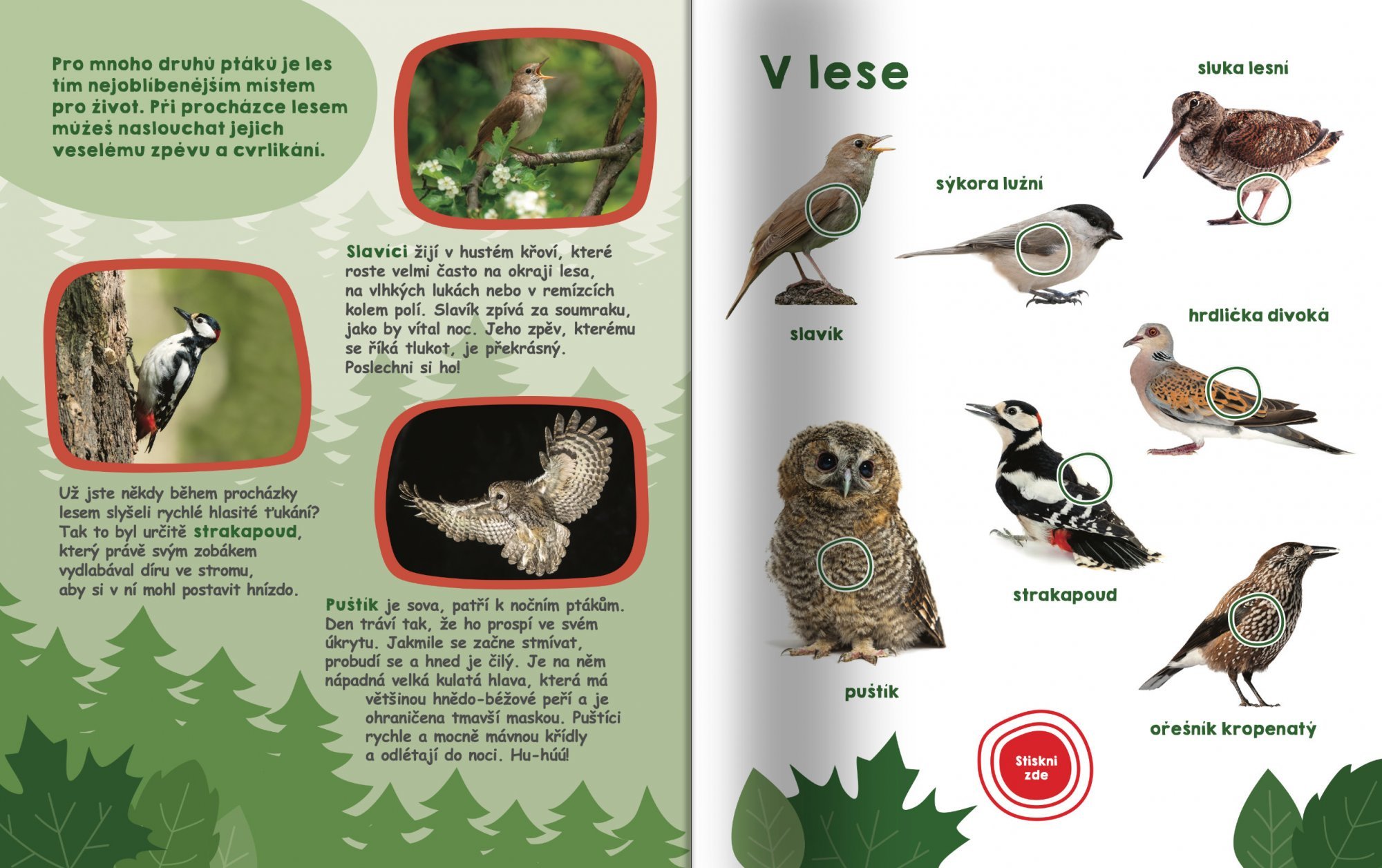 Pro mnoho druhů ptáků je les tím nejoblíbenějším místem pro život. Při procházce lesem můžeš naslouchat jejich veselému zpěvu a cvrlikání.

Slavíci žijí v hustém křoví, které roste velmi často na okraji lesa, na vlhkých lukách nebo v remízcích kolem polí. Slavík zpívá za soumraku, jako by vítal noc. Jeho zpěv, kterému se říká tlukot, je překrásný. Poslechni si ho!

Už jste někdy během procházky lesem slyšeli rychlé hlasité ťukání? Tak to byl určitě strakapoud, který právě svým zobákem vydlabával díru ve stromu, aby si v ní mohl postavit hnízdo.

Puštík je sova, patří k nočním ptákům. Den tráví tak, že ho prospí ve svém úkrytu. Jakmile se začne stmívat, probudí se a hned je čilý. Je na něm nápadná velká kulatá hlava, která má většinou hnědo-béžové peří a je ohraničena tmavší maskou. Puštíci rychle a mocně mávnou křídly a odlétají do noci. Hu-húú!

V lese

sluka lesní

sýkora lužní

slavík

hrdlička divoká

strakapoud

puštík

ořešník kropenatý

Stiskni zde